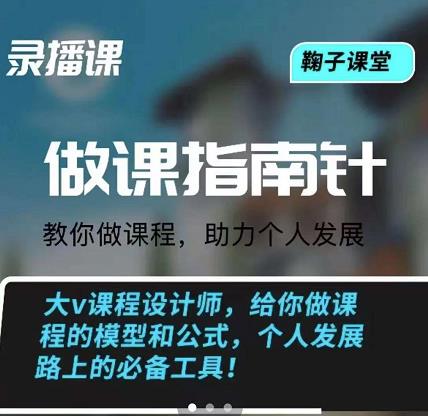 录播课

鞠子课堂

做课指南针

教你做课程，助力个人发展

大v课程设计师，给你做课程的模型和公式，个人发展路上的必备工具！